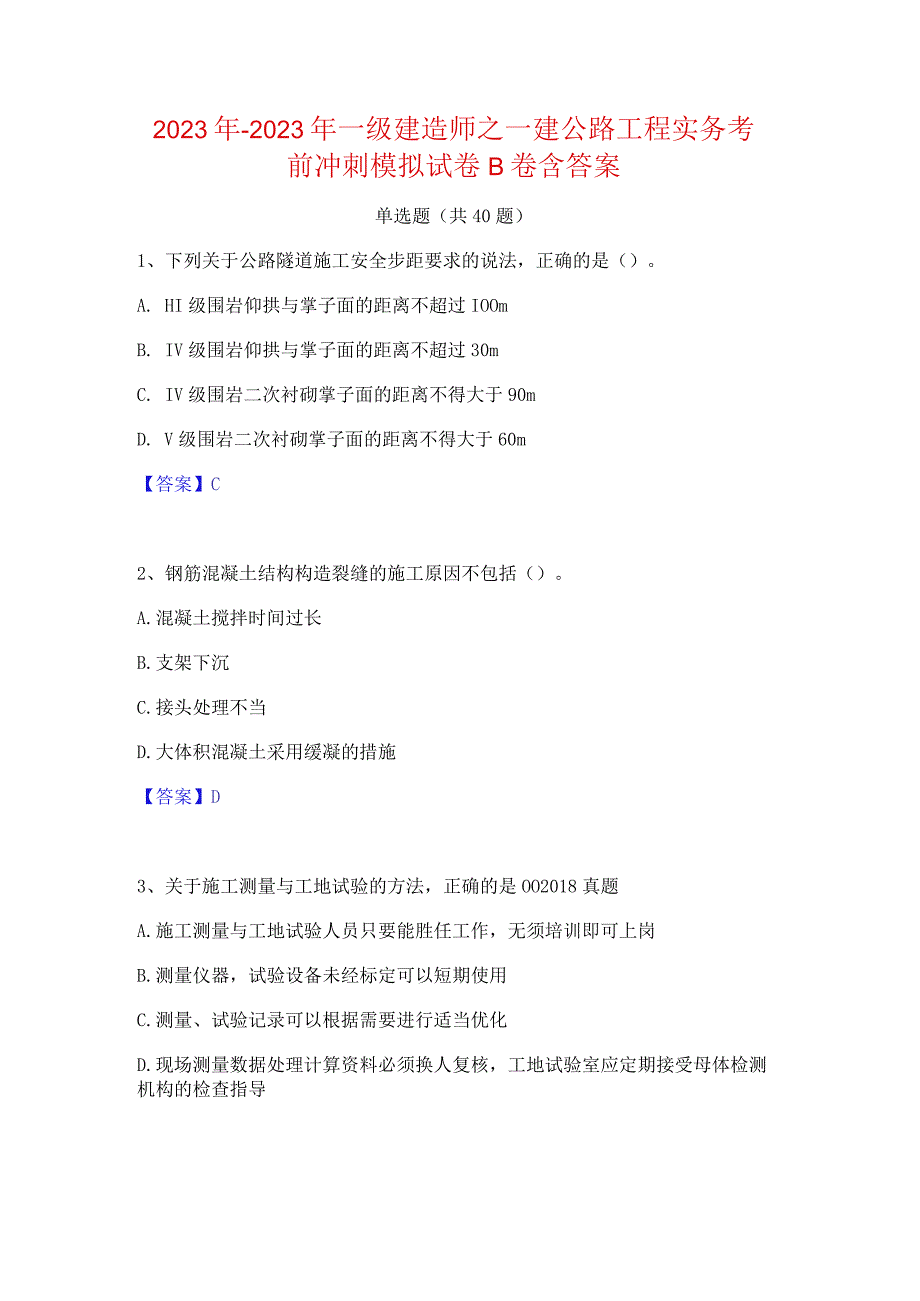 2023年-2023年一级建造师之一建公路工程实务考前冲刺模拟试卷B卷含答案

单选题（共40题）

1、下列关于公路隧道施工安全步距要求的说法，正确的是（）。

A. HI级围岩仰拱与掌子面的距离不超过IOOm

B. IV级围岩仰拱与掌子面的距离不超过30m

C. IV级围岩二次衬砌掌子面的距离不得大于90m

D. V级围岩二次衬砌掌子面的距离不得大于60m

【答案】C

2、钢筋混凝土结构构造裂缝的施工原因不包括（）。

A.混凝土搅拌时间过长

B.支架下沉

C.接头处理不当

D.大体积混凝土采用缓凝的措施

【答案】D

3、关于施工测量与工地试验的方法，正确的是OO2018真题

A.施工测量与工地试验人员只要能胜任工作，无须培训即可上岗

B.测量仪器，试验设备未经标定可以短期使用

C.测量、试验记录可以根据需要进行适当优化

D.现场测量数据处理计算资料必须换人复核，工地试验室应定期接受母体检测机构的检查指导